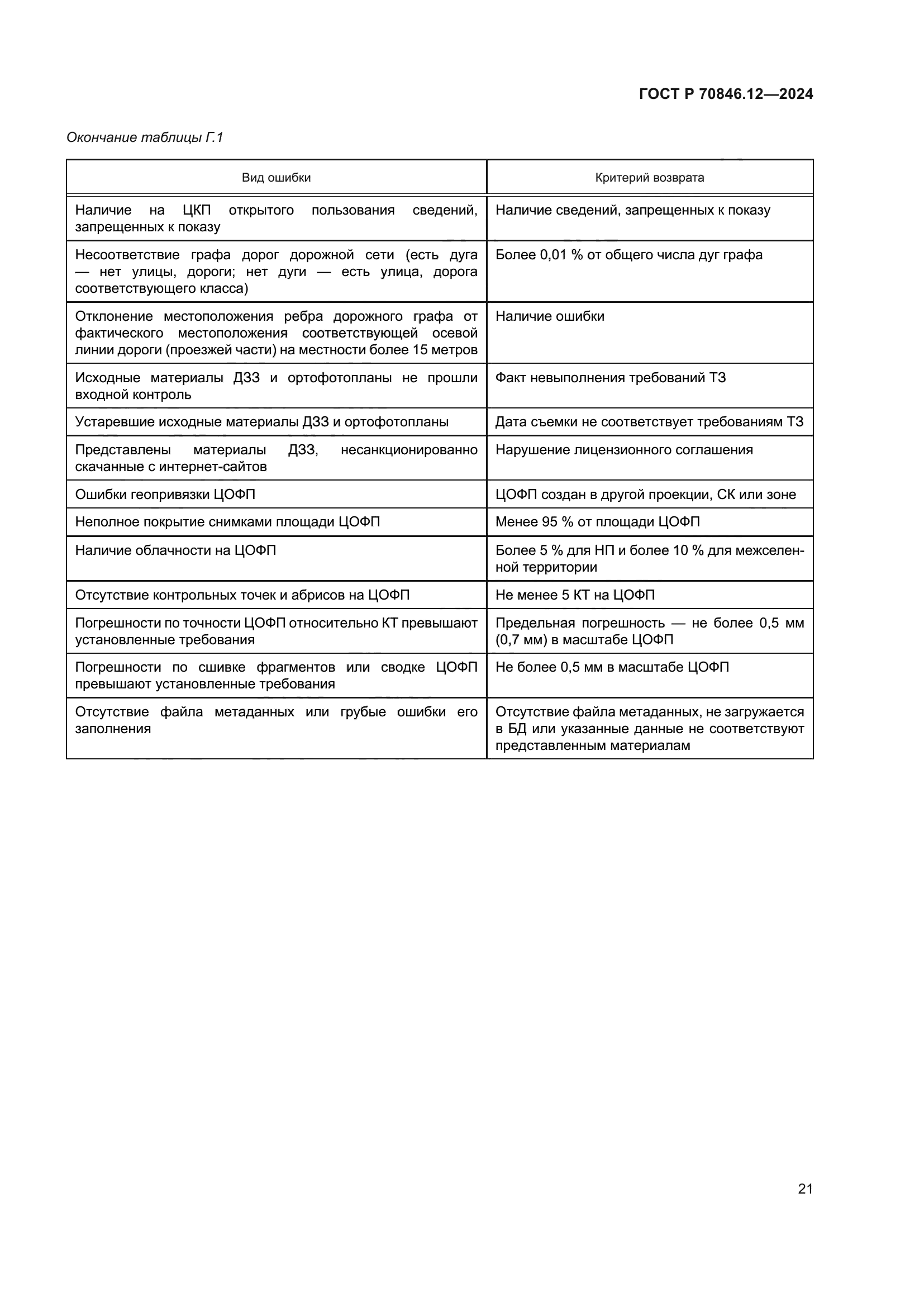 ГОСТ Р 70846.12—2024

Окончание таблицы Г.1

| Вид ошибки | Критерий возврата |
|---|---|
| Наличие на ЦКП открытого пользования сведений, запрещенных к показу | Наличие сведений, запрещенных к показу |
| Несоответствие графа дорог дорожной сети (есть дуга — нет улицы, дороги; нет дуги — есть улица, дорога соответствующего класса) | Более 0,01 % от общего числа дуг графа |
| Отклонение местоположения ребра дорожного графа от фактического местоположения соответствующей осевой линии дороги (проезжей части) на местности более 15 метров | Наличие ошибки |
| Исходные материалы ДЗЗ и ортофотопланы не прошли входной контроль | Факт невыполнения требований ТЗ |
| Устаревшие исходные материалы ДЗЗ и ортофотопланы | Дата съемки не соответствует требованиям ТЗ |
| Представлены материалы ДЗЗ, несанкционированно скачанные с интернет-сайтов | Нарушение лицензионного соглашения |
| Ошибки геопривязки ЦОФП | ЦОФП создан в другой проекции, СК или зоне |
| Неполное покрытие снимками площади ЦОФП | Менее 95 % от площади ЦОФП |
| Наличие облачности на ЦОФП | Более 5 % для НП и более 10 % для межселенной территории |
| Отсутствие контрольных точек и абрисов на ЦОФП | Не менее 5 КТ на ЦОФП |
| Погрешности по точности ЦОФП относительно КТ превышают установленные требования | Предельная погрешность — не более 0,5 мм (0,7 мм) в масштабе ЦОФП |
| Погрешности по сшивке фрагментов или сводке ЦОФП превышают установленные требования | Не более 0,5 мм в масштабе ЦОФП |
| Отсутствие файла метаданных или грубые ошибки его заполнения | Отсутствие файла метаданных, не загружается в БД или указанные данные не соответствуют представленным материалам |

21